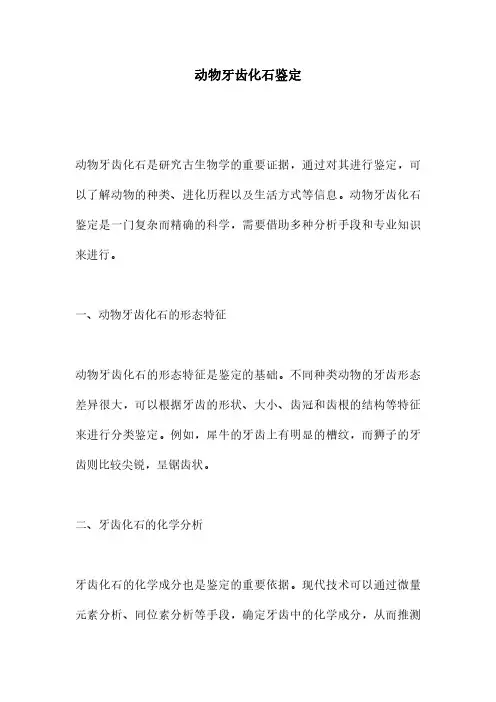 动物牙齿化石鉴定

动物牙齿化石是研究古生物学的重要证据，通过对其进行鉴定，可以了解动物的种类、进化历程以及生活方式等信息。动物牙齿化石鉴定是一门复杂而精确的科学，需要借助多种分析手段和专业知识来进行。

一、动物牙齿化石的形态特征

动物牙齿化石的形态特征是鉴定的基础。不同种类动物的牙齿形态差异很大，可以根据牙齿的形状、大小、齿冠和齿根的结构等特征来进行分类鉴定。例如，犀牛的牙齿上有明显的槽纹，而狮子的牙齿则比较尖锐，呈锯齿状。

二、牙齿化石的化学分析

牙齿化石的化学成分也是鉴定的重要依据。现代技术可以通过微量元素分析、同位素分析等手段，确定牙齿中的化学成分，从而推测